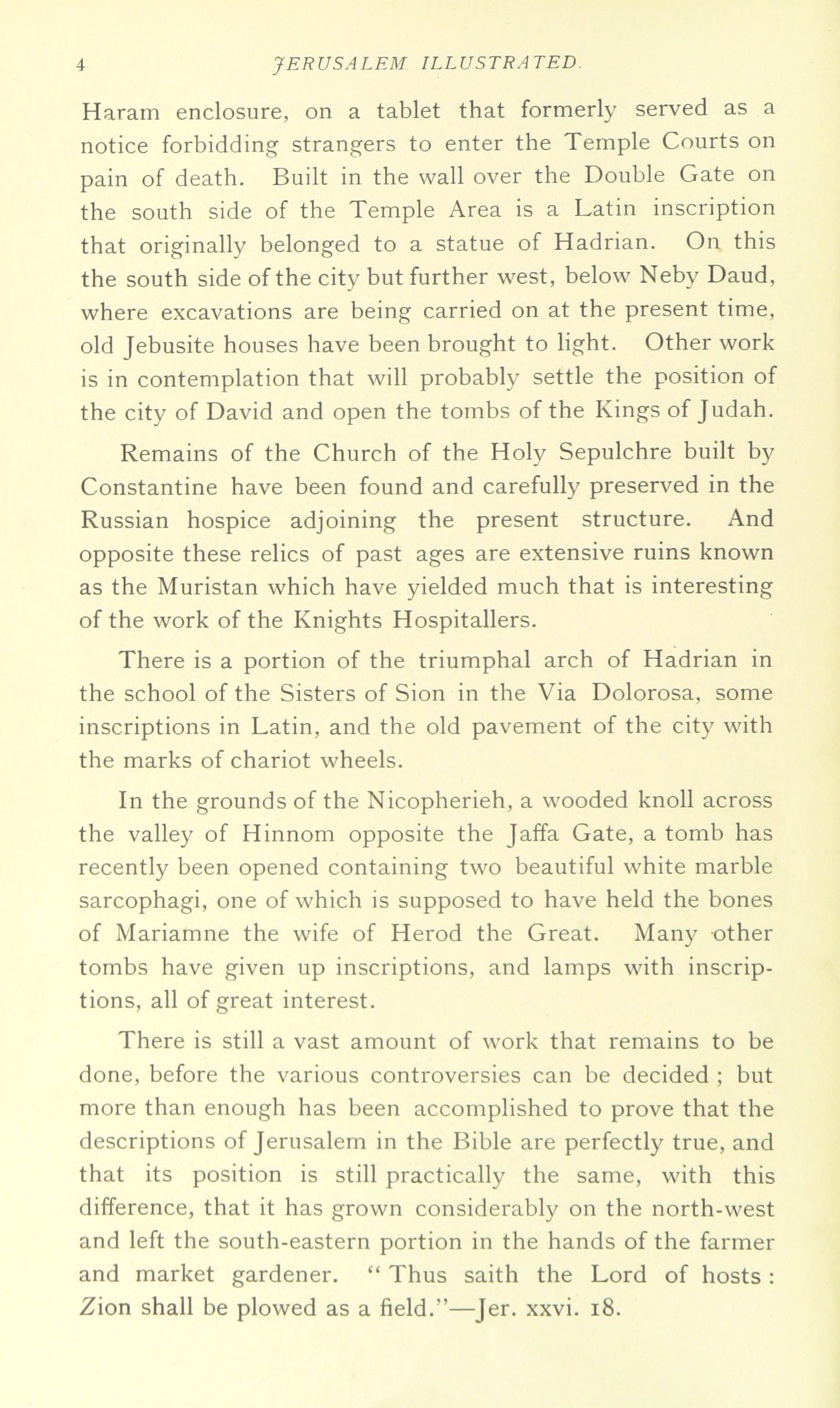 4 JERUSALEM ILLUSTRATED.

Haram enclosure, on a tablet that formerly served as a notice forbidding strangers to enter the Temple Courts on pain of death. Built in the wall over the Double Gate on the south side of the Temple Area is a Latin inscription that originally belonged to a statue of Hadrian. On this the south side of the city but further west, below Neby Daud, where excavations are being carried on at the present time, old Jebusite houses have been brought to light. Other work is in contemplation that will probably settle the position of the city of David and open the tombs of the Kings of Judah.

Remains of the Church of the Holy Sepulchre built by Constantine have been found and carefully preserved in the Russian hospice adjoining the present structure. And opposite these relics of past ages are extensive ruins known as the Muristan which have yielded much that is interesting of the work of the Knights Hospitallers.

There is a portion of the triumphal arch of Hadrian in the school of the Sisters of Sion in the Via Dolorosa, some inscriptions in Latin, and the old pavement of the city with the marks of chariot wheels.

In the grounds of the Nicopherieh, a wooded knoll across the valley of Hinnom opposite the Jaffa Gate, a tomb has recently been opened containing two beautiful white marble sarcophagi, one of which is supposed to have held the bones of Mariamne the wife of Herod the Great. Many other tombs have given up inscriptions, and lamps with inscriptions, all of great interest.

There is still a vast amount of work that remains to be done, before the various controversies can be decided ; but more than enough has been accomplished to prove that the descriptions of Jerusalem in the Bible are perfectly true, and that its position is still practically the same, with this difference, that it has grown considerably on the north-west and left the south-eastern portion in the hands of the farmer and market gardener. " Thus saith the Lord of hosts : Zion shall be plowed as a field."—Jer. xxvi. 18.